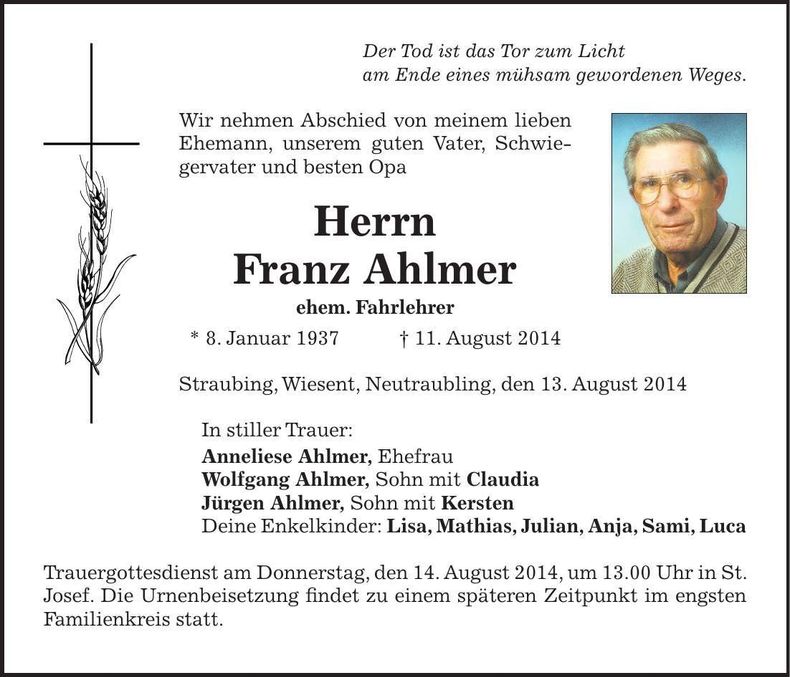 Der Tod ist das Tor zum Licht
am Ende eines mühsam gewordenen Weges.

Wir nehmen Abschied von meinem lieben Ehemann, unserem guten Vater, Schwiegervater und besten Opa

Herrn
Franz Ahlmer

ehem. Fahrlehrer

* 8. Januar 1937 † 11. August 2014

Straubing, Wiesent, Neutraubling, den 13. August 2014

In stiller Trauer:
Anneliese Ahlmer, Ehefrau
Wolfgang Ahlmer, Sohn mit Claudia
Jürgen Ahlmer, Sohn mit Kersten
Deine Enkelkinder: Lisa, Mathias, Julian, Anja, Sami, Luca

Trauergottesdienst am Donnerstag, den 14. August 2014, um 13.00 Uhr in St. Josef. Die Urnenbeisetzung findet zu einem späteren Zeitpunkt im engsten Familienkreis statt.